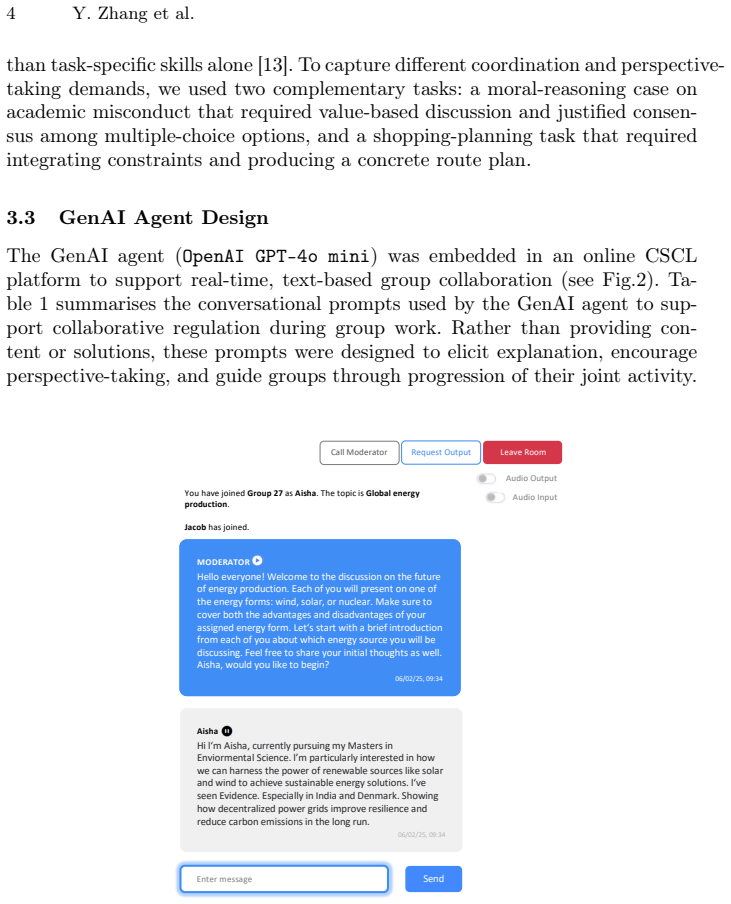 4 Y. Zhang et al.

than task-specific skills alone [13]. To capture different coordination and perspective-taking demands, we used two complementary tasks: a moral-reasoning case on academic misconduct that required value-based discussion and justified consensus among multiple-choice options, and a shopping-planning task that required integrating constraints and producing a concrete route plan.

3.3 GenAI Agent Design

The GenAI agent (OpenAI GPT-4o mini) was embedded in an online CSCL platform to support real-time, text-based group collaboration (see Fig.2). Table 1 summarises the conversational prompts used by the GenAI agent to support collaborative regulation during group work. Rather than providing content or solutions, these prompts were designed to elicit explanation, encourage perspective-taking, and guide groups through progression of their joint activity.

Call Moderator Request Output Leave Room

Audio Output

Audio Input

You have joined Group 27 as Aisha. The topic is Global energy production.

Jacob has joined.

MODERATOR

Hello everyone! Welcome to the discussion on the future of energy production. Each of you will present on one of the energy forms: wind, solar, or nuclear. Make sure to cover both the advantages and disadvantages of your assigned energy form. Let's start with a brief introduction from each of you about which energy source you will be discussing. Feel free to share your initial thoughts as well. Aisha, would you like to begin?

06/02/25, 09:34

Aisha

Hi I'm Aisha, currently pursuing my Masters in Enviormental Science. I'm particularly interested in how we can harness the power of renewable sources like solar and wind to achieve sustainable energy solutions. I've seen Evidence. Especially in India and Denmark. Showing how decentralized power grids improve resilience and reduce carbon emissions in the long run.

06/02/25, 09:34

Enter message

Send